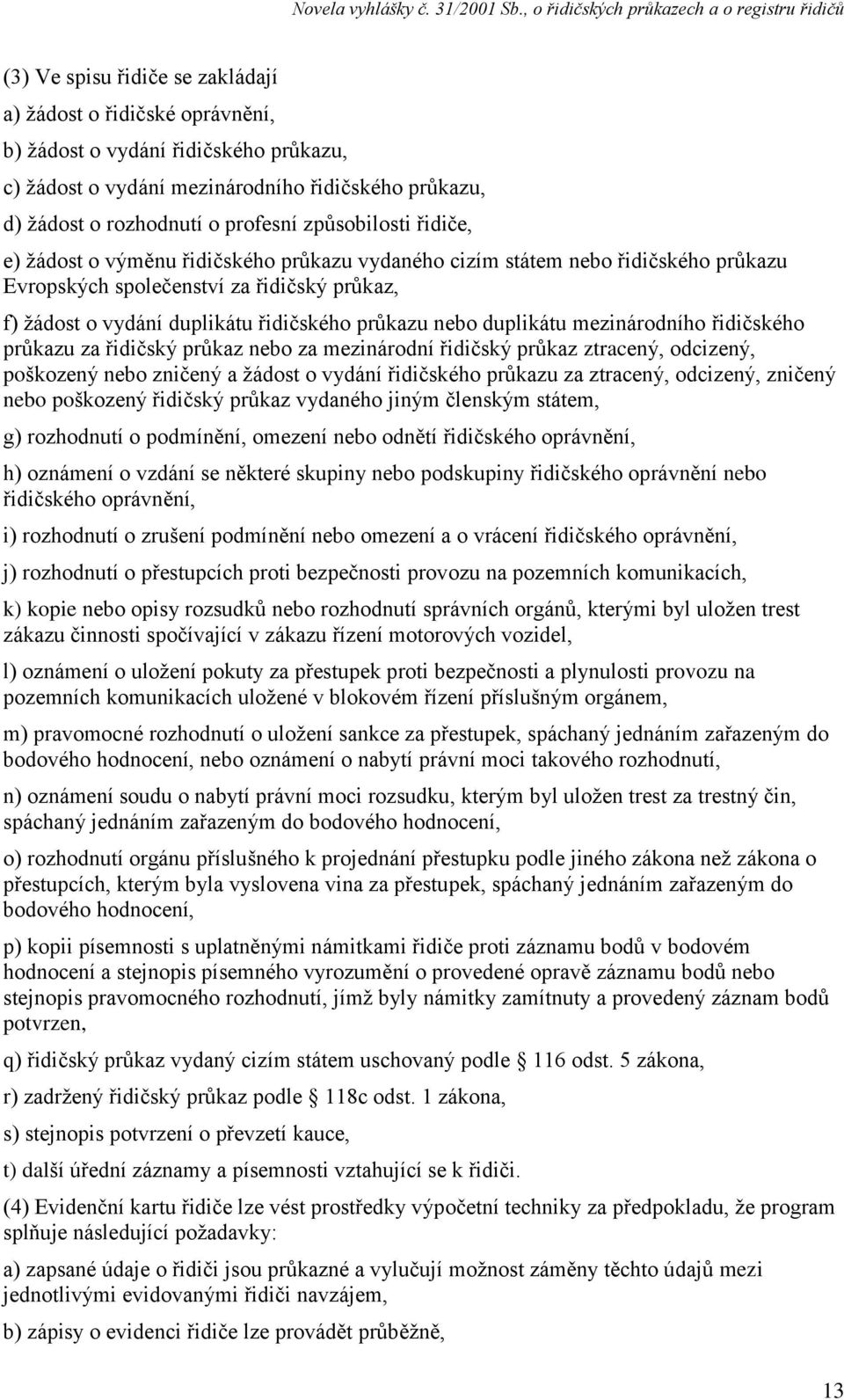 Novela vyhlášky č. 31/2001 Sb., o řidičských průkazech a o registru řidičů

(3) Ve spisu řidiče se zakládají

a) žádost o řidičské oprávnění,

b) žádost o vydání řidičského průkazu,

c) žádost o vydání mezinárodního řidičského průkazu,

d) žádost o rozhodnutí o profesní způsobilosti řidiče,

e) žádost o výměnu řidičského průkazu vydaného cizím státem nebo řidičského průkazu Evropských společenství za řidičský průkaz,

f) žádost o vydání duplikátu řidičského průkazu nebo duplikátu mezinárodního řidičského průkazu za řidičský průkaz nebo za mezinárodní řidičský průkaz ztracený, odcizený, poškozený nebo zničený a žádost o vydání řidičského průkazu za ztracený, odcizený, zničený nebo poškozený řidičský průkaz vydaného jiným členským státem,

g) rozhodnutí o podmínění, omezení nebo odnětí řidičského oprávnění,

h) oznámení o vzdání se některé skupiny nebo podskupiny řidičského oprávnění nebo řidičského oprávnění,

i) rozhodnutí o zrušení podmínění nebo omezení a o vrácení řidičského oprávnění,

j) rozhodnutí o přestupcích proti bezpečnosti provozu na pozemních komunikacích,

k) kopie nebo opisy rozsudků nebo rozhodnutí správních orgánů, kterými byl uložen trest zákazu činnosti spočívající v zákazu řízení motorových vozidel,

l) oznámení o uložení pokuty za přestupek proti bezpečnosti a plynulosti provozu na pozemních komunikacích uložené v blokovém řízení příslušným orgánem,

m) pravomocné rozhodnutí o uložení sankce za přestupek, spáchaný jednáním zařazeným do bodového hodnocení, nebo oznámení o nabytí právní moci takového rozhodnutí,

n) oznámení soudu o nabytí právní moci rozsudku, kterým byl uložen trest za trestný čin, spáchaný jednáním zařazeným do bodového hodnocení,

o) rozhodnutí orgánu příslušného k projednání přestupku podle jiného zákona než zákona o přestupcích, kterým byla vyslovena vina za přestupek, spáchaný jednáním zařazeným do bodového hodnocení,

p) kopii písemnosti s uplatněnými námitkami řidiče proti záznamu bodů v bodovém hodnocení a stejnopis písemného vyrozumění o provedené opravě záznamu bodů nebo stejnopis pravomocného rozhodnutí, jímž byly námitky zamítnuty a provedený záznam bodů potvrzen,

q) řidičský průkaz vydaný cizím státem uschovaný podle § 116 odst. 5 zákona,

r) zadržený řidičský průkaz podle § 118c odst. 1 zákona,

s) stejnopis potvrzení o převzetí kauce,

t) další úřední záznamy a písemnosti vztahující se k řidiči.

(4) Evidenční kartu řidiče lze vést prostředky výpočetní techniky za předpokladu, že program splňuje následující požadavky:

a) zapsané údaje o řidiči jsou průkazné a vylučují možnost záměny těchto údajů mezi jednotlivými evidovanými řidiči navzájem,

b) zápisy o evidenci řidiče lze provádět průběžně,

13